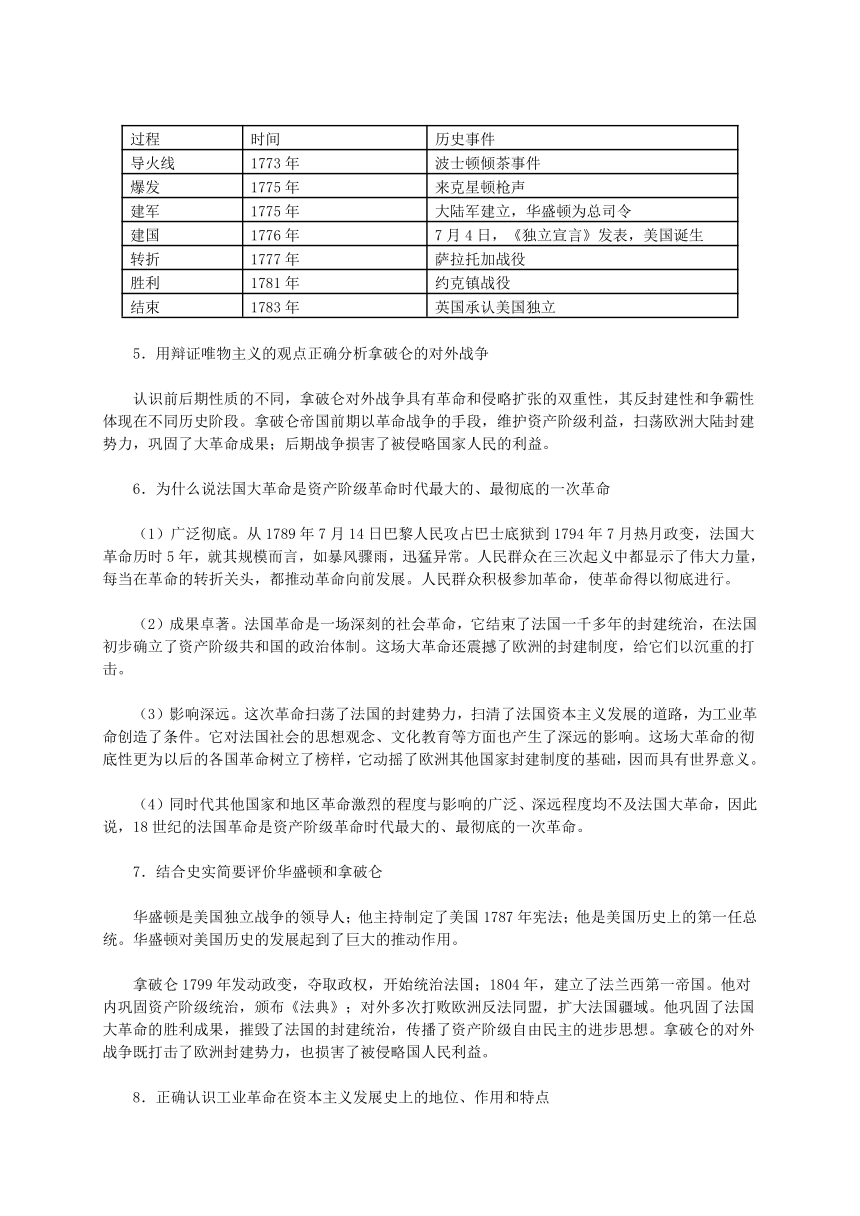 | 过程 | 时间 | 历史事件 |
|---|---|---|
| 导火线 | 1773 年 | 波士顿倾茶事件 |
| 爆发 | 1775 年 | 来克星顿枪声 |
| 建军 | 1775 年 | 大陆军建立，华盛顿为总司令 |
| 建国 | 1776 年 | 7 月 4 日，《独立宣言》发表，美国诞生 |
| 转折 | 1777 年 | 萨拉托加战役 |
| 胜利 | 1781 年 | 约克镇战役 |
| 结束 | 1783 年 | 英国承认美国独立 |

5．用辩证唯物主义的观点正确分析拿破仑的对外战争

认识前后期性质的不同，拿破仑对外战争具有革命和侵略扩张的双重性，其反封建性和争霸性体现在不同历史阶段。拿破仑帝国前期以革命战争的手段，维护资产阶级利益，扫荡欧洲大陆封建势力，巩固了大革命成果；后期战争损害了被侵略国家人民的利益。

6．为什么说法国大革命是资产阶级革命时代最大的、最彻底的一次革命

（1）广泛彻底。从 1789 年 7 月 14 日巴黎人民攻占巴士底狱到 1794 年 7 月热月政变，法国大革命历时 5 年，就其规模而言，如暴风骤雨，迅猛异常。人民群众在三次起义中都显示了伟大力量，每当在革命的转折关头，都推动革命向前发展。人民群众积极参加革命，使革命得以彻底进行。

（2）成果卓著。法国革命是一场深刻的社会革命，它结束了法国一千多年的封建统治，在法国初步确立了资产阶级共和国的政治体制。这场大革命还震撼了欧洲的封建制度，给它们以沉重的打击。

（3）影响深远。这次革命扫荡了法国的封建势力，扫清了法国资本主义发展的道路，为工业革命创造了条件。它对法国社会的思想观念、文化教育等方面也产生了深远的影响。这场大革命的彻底性更为以后的各国革命树立了榜样，它动摇了欧洲其他国家封建制度的基础，因而具有世界意义。

（4）同时代其他国家和地区革命激烈的程度与影响的广泛、深远程度均不及法国大革命，因此说，18 世纪的法国革命是资产阶级革命时代最大的、最彻底的一次革命。

7．结合史实简要评价华盛顿和拿破仑

华盛顿是美国独立战争的领导人；他主持制定了美国 1787 年宪法；他是美国历史上的第一任总统。华盛顿对美国历史的发展起到了巨大的推动作用。

拿破仑 1799 年发动政变，夺取政权，开始统治法国；1804 年，建立了法兰西第一帝国。他对内巩固资产阶级统治，颁布《法典》；对外多次打败欧洲反法同盟，扩大法国疆域。他巩固了法国大革命的胜利成果，摧毁了法国的封建统治，传播了资产阶级自由民主的进步思想。拿破仑的对外战争既打击了欧洲封建势力，也损害了被侵略国人民利益。

8．正确认识工业革命在资本主义发展史上的地位、作用和特点